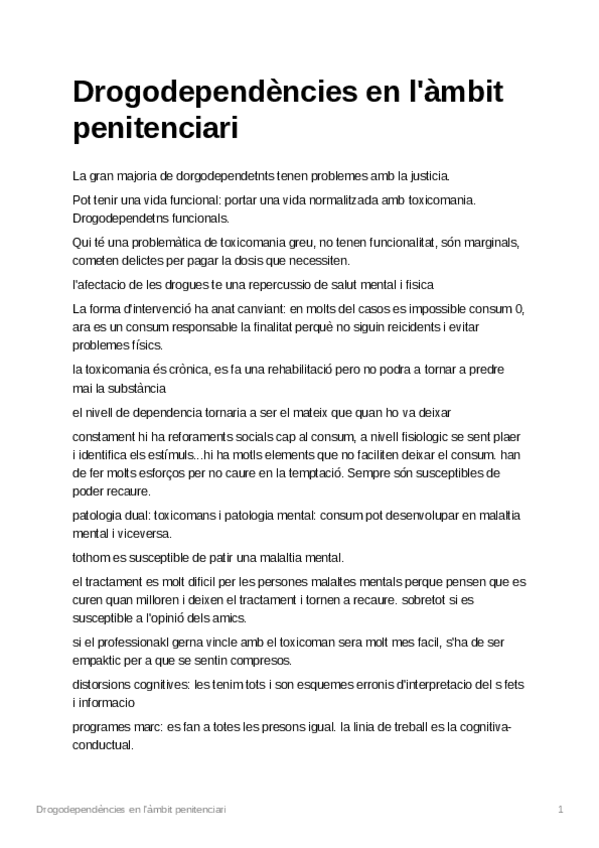 Drogodependències en l'àmbit penitenciari

La gran majoria de dorgodependetnts tenen problemes amb la justicia.

Pot tenir una vida funcional: portar una vida normalitzada amb toxicomania. Drogodependetns funcionals.

Qui té una problemàtica de toxicomania greu, no tenen funcionalitat, són marginals, cometen delictes per pagar la dosis que necessiten.

l'afectacio de les drogues te una repercussio de salut mental i fisica

La forma d'intervenció ha anat canviant: en molts del casos es impossible consum 0, ara es un consum responsable la finalitat perquè no siguin reicidents i evitar problemes físics.

la toxicomania és crònica, es fa una rehabilitació pero no podra a tornar a predre mai la substància

el nivell de dependencia tornaria a ser el mateix que quan ho va deixar

constament hi ha reforaments socials cap al consum, a nivell fisiologic se sent plaer i identifica els estímuls...hi ha motls elements que no faciliten deixar el consum. han de fer molts esforços per no caure en la temptació. Sempre són susceptibles de poder recaure.

patologia dual: toxicomans i patologia mental: consum pot desenvolupar en malaltia mental i viceversa.

tothom es susceptible de patir una malaltia mental.

el tractament es molt dificil per les persones malaltes mentals perque pensen que es curen quan milloren i deixen el tractament i tornen a recaure. sobretot si es susceptible a l'opinió dels amics.

si el professionakl gerna vincle amb el toxicoman sera molt mes facil, s'ha de ser empaktic per a que se sentin compresos.

distorsions cognitives: les tenim tots i son esquemes erronis d'interpretacio del s fets i informacio

programes marc: es fan a totes les presons igual. la linia de treball es la cognitiva-conductual.

Drogodependències en l'àmbit penitenciari 1